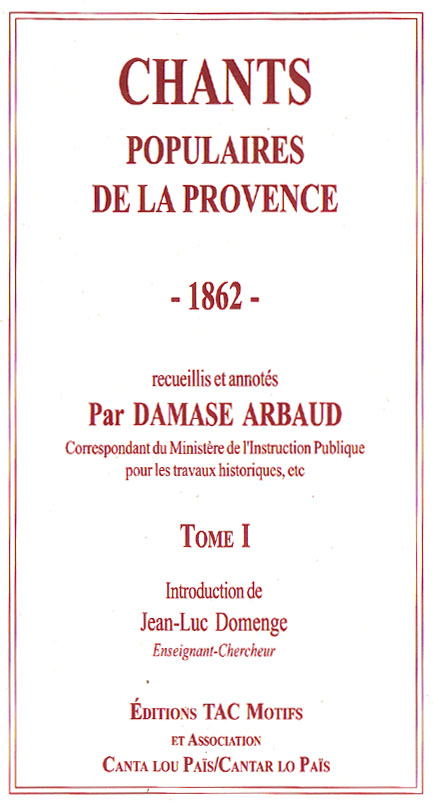 CHANTS
POPULAIRES
DE LA PROVENCE

- 1862 -

recueillis et annotés
Par DAMASE ARBAUD
Correspondant du Ministère de l'Instruction Publique
pour les travaux historiques, etc

TOME I

Introduction de
Jean-Luc Domenge
Enseignant-Chercheur

ÉDITIONS TAC MOTIFS
ET ASSOCIATION
CANTA LOU PAÏS/CANTAR LO PAÏS